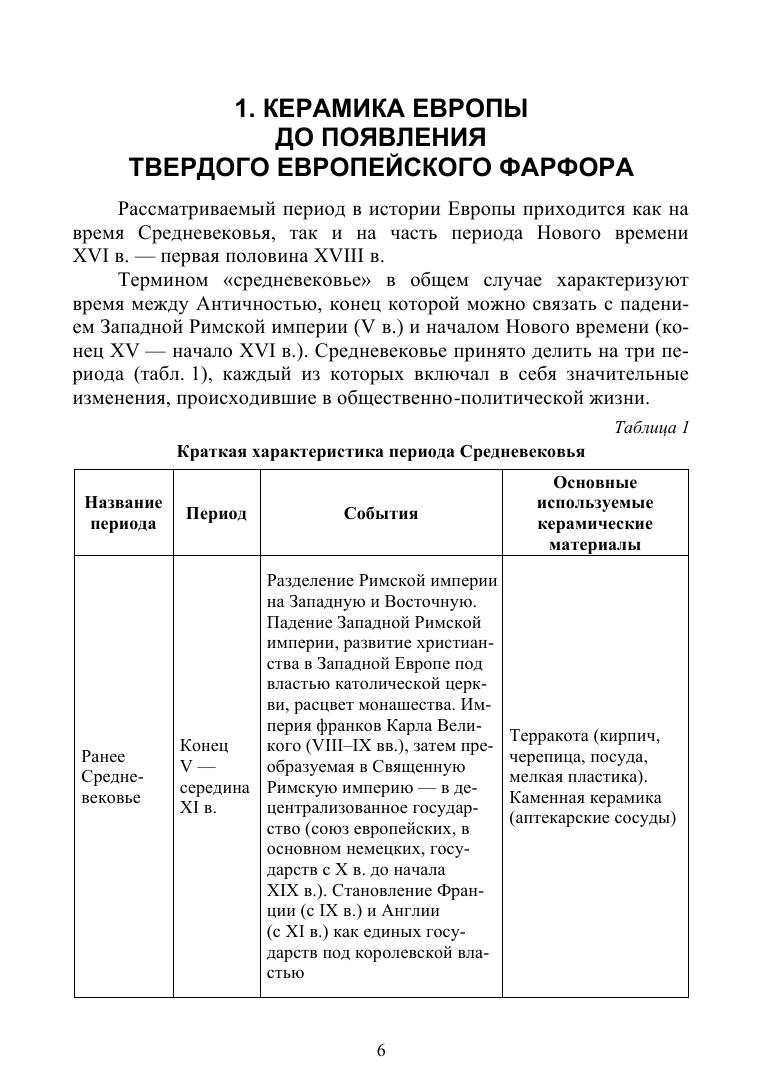 1. КЕРАМИКА ЕВРОПЫ ДО ПОЯВЛЕНИЯ ТВЕРДОГО ЕВРОПЕЙСКОГО ФАРФОРА

Рассматриваемый период в истории Европы приходится как на время Средневековья, так и на часть периода Нового времени XVI в. — первая половина XVIII в.

Термином «средневековье» в общем случае характеризуют время между Античностью, конец которой можно связать с падением Западной Римской империи (V в.) и началом Нового времени (конец XV — начало XVI в.). Средневековье принято делить на три периода (табл. 1), каждый из которых включал в себя значительные изменения, происходившие в общественно-политической жизни.

Таблица 1

Краткая характеристика периода Средневековья

| Название периода | Период | События | Основные используемые керамические материалы |
|---|---|---|---|
| Ранее Средневековье | Конец V — середина XI в. | Разделение Римской империи на Западную и Восточную. Падение Западной Римской империи, развитие христианства в Западной Европе под властью католической церкви, расцвет монашества. Империя франков Карла Великого (VIII–IX вв.), затем преобразуемая в Священную Римскую империю — в децентрализованное государство (союз европейских, в основном немецких, государств с X в. до начала XIX в.). Становление Франции (с IX в.) и Англии (с XI в.) как единых государств под королевской властью | Терракота (кирпич, черепица, посуда, мелкая пластика). Каменная керамика (аптекарские сосуды) |

6